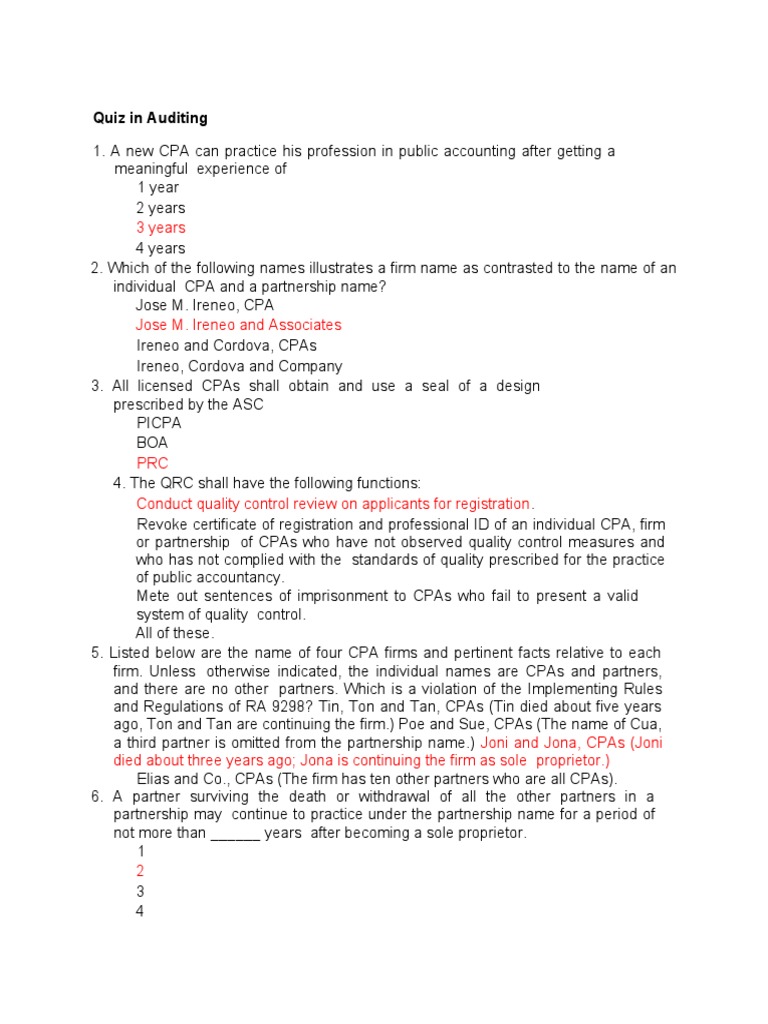 Quiz in Auditing

1. A new CPA can practice his profession in public accounting after getting a meaningful experience of
1 year
2 years
3 years
4 years
2. Which of the following names illustrates a firm name as contrasted to the name of an individual CPA and a partnership name?
Jose M. Ireneo, CPA
Jose M. Ireneo and Associates
Ireneo and Cordova, CPAs
Ireneo, Cordova and Company
3. All licensed CPAs shall obtain and use a seal of a design prescribed by the ASC
PICPA
BOA
PRC
4. The QRC shall have the following functions:
Conduct quality control review on applicants for registration.
Revoke certificate of registration and professional ID of an individual CPA, firm or partnership of CPAs who have not observed quality control measures and who has not complied with the standards of quality prescribed for the practice of public accountancy.
Mete out sentences of imprisonment to CPAs who fail to present a valid system of quality control.
All of these.
5. Listed below are the name of four CPA firms and pertinent facts relative to each firm. Unless otherwise indicated, the individual names are CPAs and partners, and there are no other partners. Which is a violation of the Implementing Rules and Regulations of RA 9298? Tin, Ton and Tan, CPAs (Tin died about five years ago, Ton and Tan are continuing the firm.) Poe and Sue, CPAs (The name of Cua, a third partner is omitted from the partnership name.) Joni and Jona, CPAs (Joni died about three years ago; Jona is continuing the firm as sole proprietor.)
Elias and Co., CPAs (The firm has ten other partners who are all CPAs).
6. A partner surviving the death or withdrawal of all the other partners in a partnership may continue to practice under the partnership name for a period of not more than ______ years after becoming a sole proprietor.
1
2
3
4